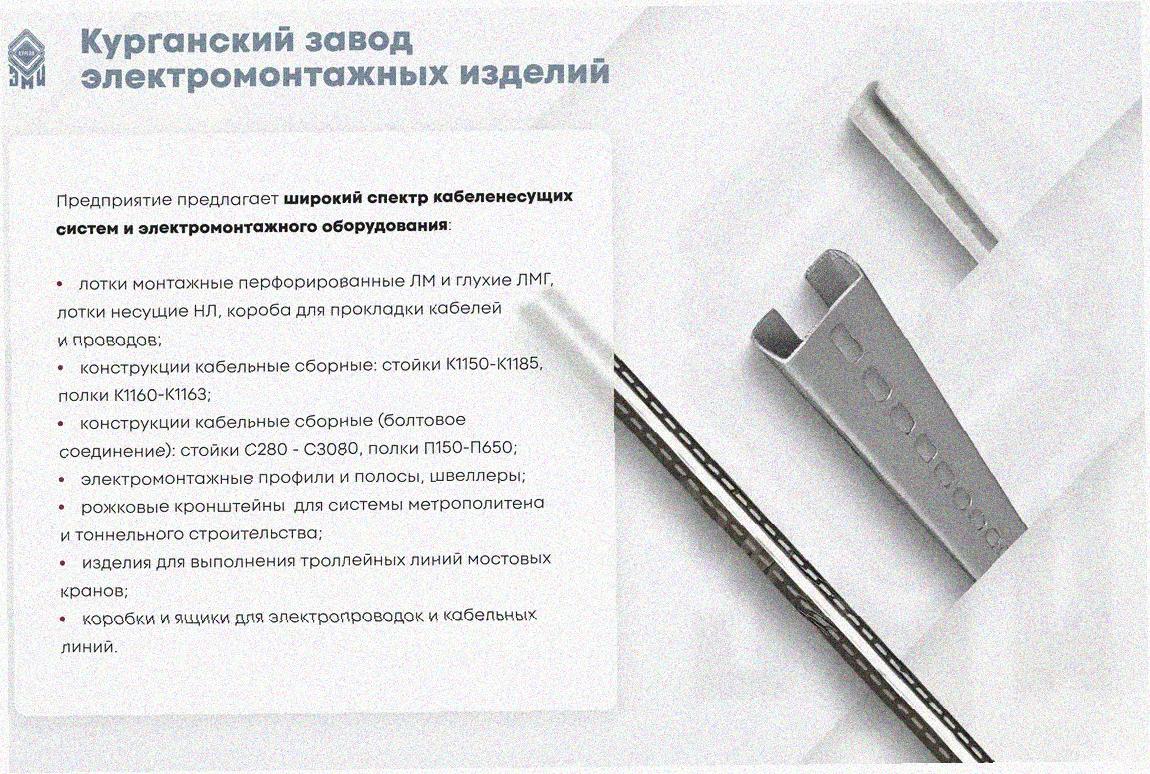 Курганский завод электромонтажных изделий

Предприятие предлагает широкий спектр кабеленесущих систем и электромонтажного оборудования:

• лотки монтажные перфорированные ЛМ и глухие ЛМГ, лотки несущие НЛ, короба для прокладки кабелей и проводов;
• конструкции кабельные сборные: стойки К1150-К1185, полки К1160-К1163;
• конструкции кабельные сборные (болтовое соединение): стойки С280 - С3080, полки П150-П650;
• электромонтажные профили и полосы, швеллеры;
• рожковые кронштейны для системы метрополитена и тоннельного строительства;
• изделия для выполнения троллейных линий мостовых кранов;
• коробки и ящики для электропроводок и кабельных линий.